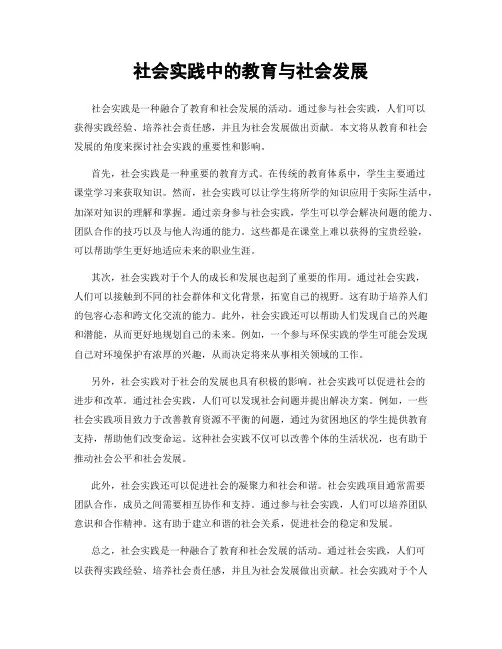 社会实践中的教育与社会发展

社会实践是一种融合了教育和社会发展的活动。通过参与社会实践，人们可以获得实践经验、培养社会责任感，并且为社会发展做出贡献。本文将从教育和社会发展的角度来探讨社会实践的重要性和影响。

首先，社会实践是一种重要的教育方式。在传统的教育体系中，学生主要通过课堂学习来获取知识。然而，社会实践可以让学生将所学的知识应用于实际生活中，加深对知识的理解和掌握。通过亲身参与社会实践，学生可以学会解决问题的能力、团队合作的技巧以及与他人沟通的能力。这些都是在课堂上难以获得的宝贵经验，可以帮助学生更好地适应未来的职业生涯。

其次，社会实践对于个人的成长和发展也起到了重要的作用。通过社会实践，人们可以接触到不同的社会群体和文化背景，拓宽自己的视野。这有助于培养人们的包容心态和跨文化交流的能力。此外，社会实践还可以帮助人们发现自己的兴趣和潜能，从而更好地规划自己的未来。例如，一个参与环保实践的学生可能会发现自己对环境保护有浓厚的兴趣，从而决定将来从事相关领域的工作。

另外，社会实践对于社会的发展也具有积极的影响。社会实践可以促进社会的进步和改革。通过社会实践，人们可以发现社会问题并提出解决方案。例如，一些社会实践项目致力于改善教育资源不平衡的问题，通过为贫困地区的学生提供教育支持，帮助他们改变命运。这种社会实践不仅可以改善个体的生活状况，也有助于推动社会公平和社会发展。

此外，社会实践还可以促进社会的凝聚力和社会和谐。社会实践项目通常需要团队合作，成员之间需要相互协作和支持。通过参与社会实践，人们可以培养团队意识和合作精神。这有助于建立和谐的社会关系，促进社会的稳定和发展。

总之，社会实践是一种融合了教育和社会发展的活动。通过社会实践，人们可以获得实践经验、培养社会责任感，并且为社会发展做出贡献。社会实践对于个人